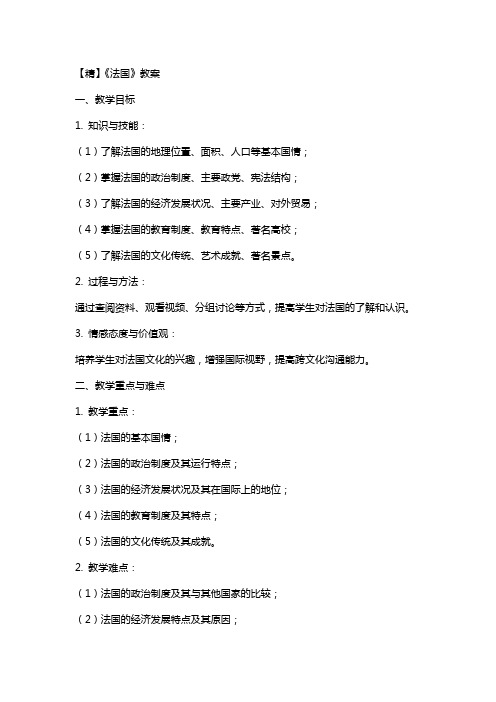 【精】《法国》教案

一、教学目标

1. 知识与技能：

（1）了解法国的地理位置、面积、人口等基本国情；

（2）掌握法国的政治制度、主要政党、宪法结构；

（3）了解法国的经济发展状况、主要产业、对外贸易；

（4）掌握法国的教育制度、教育特点、著名高校；

（5）了解法国的文化传统、艺术成就、著名景点。

2. 过程与方法：

通过查阅资料、观看视频、分组讨论等方式，提高学生对法国的了解和认识。

3. 情感态度与价值观：

培养学生对法国文化的兴趣，增强国际视野，提高跨文化沟通能力。

二、教学重点与难点

1. 教学重点：

（1）法国的基本国情；

（2）法国的政治制度及其运行特点；

（3）法国的经济发展状况及其在国际上的地位；

（4）法国的教育制度及其特点；

（5）法国的文化传统及其成就。

2. 教学难点：

（1）法国的政治制度及其与其他国家的比较；

（2）法国的经济发展特点及其原因；